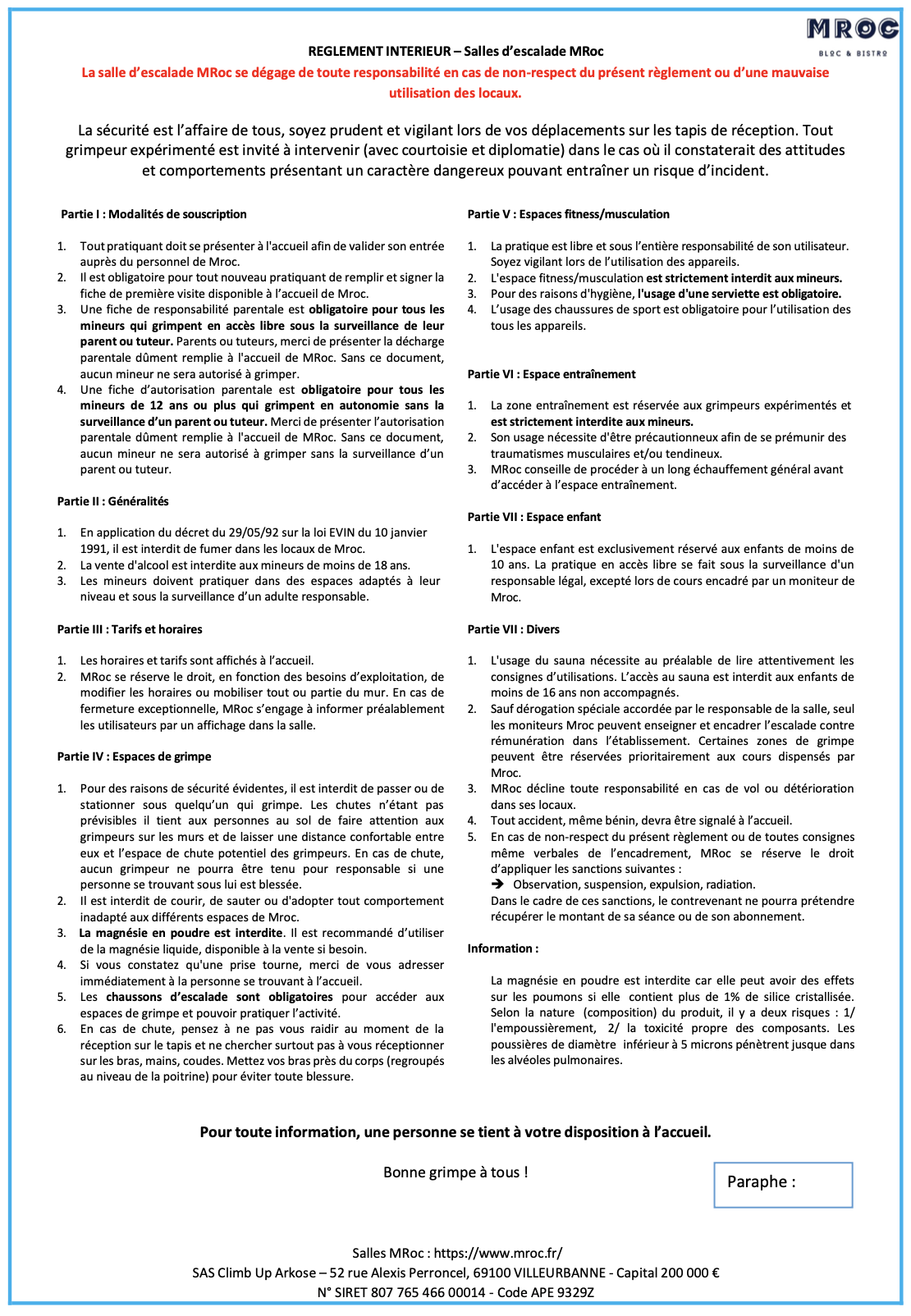 MROC
BLOC & BISTRO

REGLEMENT INTERIEUR – Salles d'escalade MRoc

La salle d'escalade MRoc se dégage de toute responsabilité en cas de non-respect du présent règlement ou d'une mauvaise utilisation des locaux.

La sécurité est l'affaire de tous, soyez prudent et vigilant lors de vos déplacements sur les tapis de réception. Tout grimpeur expérimenté est invité à intervenir (avec courtoisie et diplomatie) dans le cas où il constaterait des attitudes et comportements présentant un caractère dangereux pouvant entraîner un risque d'incident.

Partie I : Modalités de souscription

1. Tout pratiquant doit se présenter à l'accueil afin de valider son entrée auprès du personnel de Mroc.
2. Il est obligatoire pour tout nouveau pratiquant de remplir et signer la fiche de première visite disponible à l'accueil de Mroc.
3. Une fiche de responsabilité parentale est obligatoire pour tous les mineurs qui grimpent en accès libre sous la surveillance de leur parent ou tuteur. Parents ou tuteurs, merci de présenter la décharge parentale dûment remplie à l'accueil de MRoc. Sans ce document, aucun mineur ne sera autorisé à grimper.
4. Une fiche d'autorisation parentale est obligatoire pour tous les mineurs de 12 ans ou plus qui grimpent en autonomie sans la surveillance d'un parent ou tuteur. Merci de présenter l'autorisation parentale dûment remplie à l'accueil de MRoc. Sans ce document, aucun mineur ne sera autorisé à grimper sans la surveillance d'un parent ou tuteur.

Partie II : Généralités

1. En application du décret du 29/05/92 sur la loi EVIN du 10 janvier 1991, il est interdit de fumer dans les locaux de Mroc.
2. La vente d'alcool est interdite aux mineurs de moins de 18 ans.
3. Les mineurs doivent pratiquer dans des espaces adaptés à leur niveau et sous la surveillance d'un adulte responsable.

Partie III : Tarifs et horaires

1. Les horaires et tarifs sont affichés à l'accueil.
2. MRoc se réserve le droit, en fonction des besoins d'exploitation, de modifier les horaires ou mobiliser tout ou partie du mur. En cas de fermeture exceptionnelle, MRoc s'engage à informer préalablement les utilisateurs par un affichage dans la salle.

Partie IV : Espaces de grimpe

1. Pour des raisons de sécurité évidentes, il est interdit de passer ou de stationner sous quelqu'un qui grimpe. Les chutes n'étant pas prévisibles il tient aux personnes au sol de faire attention aux grimpeurs sur les murs et de laisser une distance confortable entre eux et l'espace de chute potentiel des grimpeurs. En cas de chute, aucun grimpeur ne pourra être tenu pour responsable si une personne se trouvant sous lui est blessée.
2. Il est interdit de courir, de sauter ou d'adopter tout comportement inadapté aux différents espaces de Mroc.
3. La magnésie en poudre est interdite. Il est recommandé d'utiliser de la magnésie liquide, disponible à la vente si besoin.
4. Si vous constatez qu'une prise tourne, merci de vous adresser immédiatement à la personne se trouvant à l'accueil.
5. Les chaussons d'escalade sont obligatoires pour accéder aux espaces de grimpe et pouvoir pratiquer l'activité.
6. En cas de chute, pensez à ne pas vous raidir au moment de la réception sur le tapis et ne chercher surtout pas à vous réceptionner sur les bras, mains, coudes. Mettez vos bras près du corps (regroupés au niveau de la poitrine) pour éviter toute blessure.

Partie V : Espaces fitness/musculation

1. La pratique est libre et sous l'entière responsabilité de son utilisateur. Soyez vigilant lors de l'utilisation des appareils.
2. L'espace fitness/musculation est strictement interdit aux mineurs.
3. Pour des raisons d'hygiène, l'usage d'une serviette est obligatoire.
4. L'usage des chaussures de sport est obligatoire pour l'utilisation des tous les appareils.

Partie VI : Espace entraînement

1. La zone entraînement est réservée aux grimpeurs expérimentés et est strictement interdite aux mineurs.
2. Son usage nécessite d'être précautionneux afin de se prémunir des traumatismes musculaires et/ou tendineux.
3. MRoc conseille de procéder à un long échauffement général avant d'accéder à l'espace entraînement.

Partie VII : Espace enfant

1. L'espace enfant est exclusivement réservé aux enfants de moins de 10 ans. La pratique en accès libre se fait sous la surveillance d'un responsable légal, excepté lors de cours encadré par un moniteur de Mroc.

Partie VII : Divers

1. L'usage du sauna nécessite au préalable de lire attentivement les consignes d'utilisations. L'accès au sauna est interdit aux enfants de moins de 16 ans non accompagnés.
2. Sauf dérogation spéciale accordée par le responsable de la salle, seul les moniteurs Mroc peuvent enseigner et encadrer l'escalade contre rémunération dans l'établissement. Certaines zones de grimpe peuvent être réservées prioritairement aux cours dispensés par Mroc.
3. MRoc décline toute responsabilité en cas de vol ou détérioration dans ses locaux.
4. Tout accident, même bénin, devra être signalé à l'accueil.
5. En cas de non-respect du présent règlement ou de toutes consignes même verbales de l'encadrement, MRoc se réserve le droit d'appliquer les sanctions suivantes :
➔ Observation, suspension, expulsion, radiation.
Dans le cadre de ces sanctions, le contrevenant ne pourra prétendre récupérer le montant de sa séance ou de son abonnement.

Information :

La magnésie en poudre est interdite car elle peut avoir des effets sur les poumons si elle contient plus de 1% de silice cristallisée. Selon la nature (composition) du produit, il y a deux risques : 1/ l'empoussièrement, 2/ la toxicité propre des composants. Les poussières de diamètre inférieur à 5 microns pénètrent jusque dans les alvéoles pulmonaires.

Pour toute information, une personne se tient à votre disposition à l'accueil.

Bonne grimpe à tous !

Paraphe :

Salles MRoc : https://www.mroc.fr/
SAS Climb Up Arkose – 52 rue Alexis Perroncel, 69100 VILLEURBANNE - Capital 200 000 €
N° SIRET 807 765 466 00014 - Code APE 9329Z